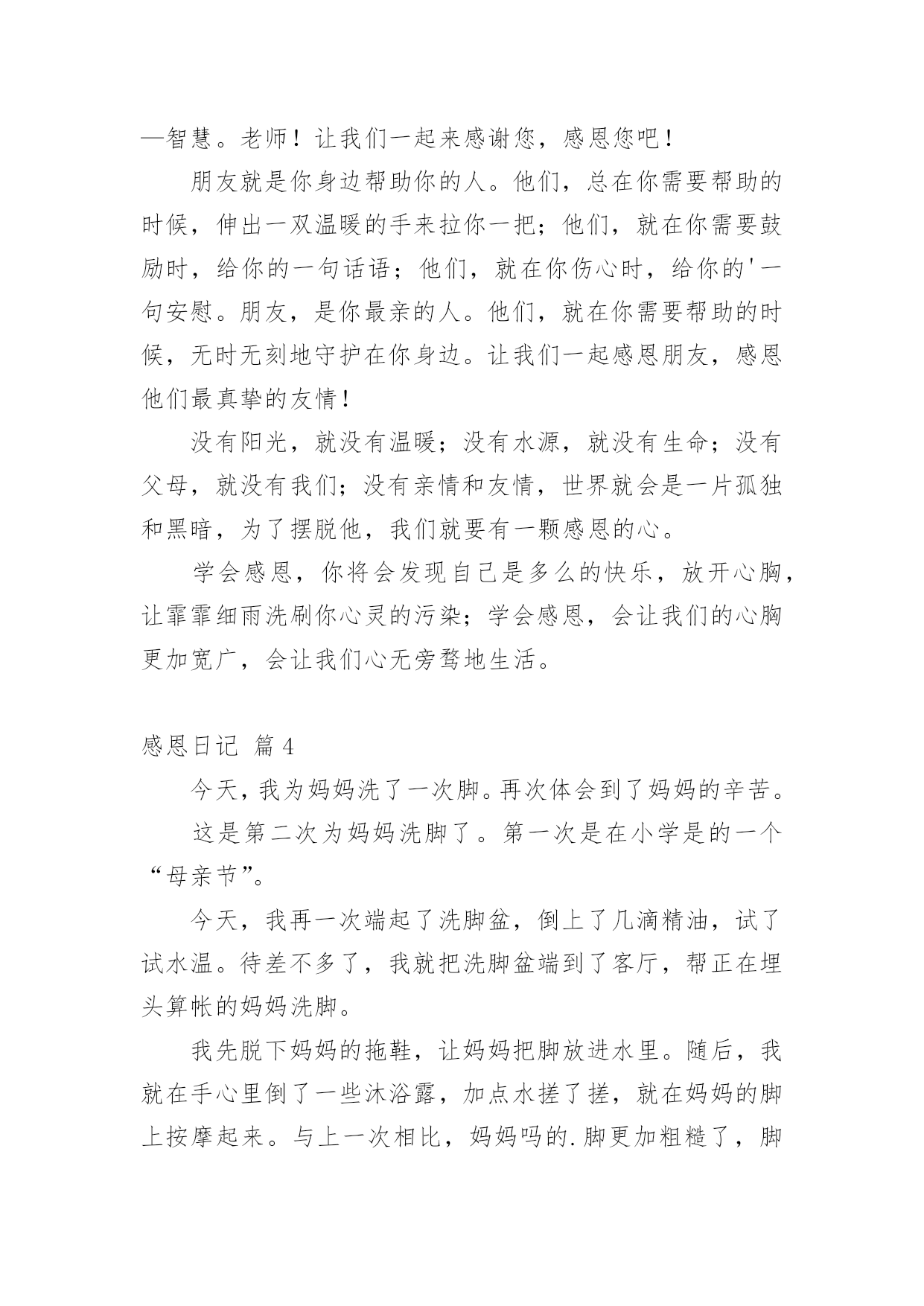 —智慧。老师！让我们一起来感谢您，感恩您吧！

朋友就是你身边帮助你的人。他们，总在你需要帮助的时候，伸出一双温暖的手来拉你一把；他们，就在你需要鼓励时，给你的一句话语；他们，就在你伤心时，给你的'一句安慰。朋友，是你最亲的人。他们，就在你需要帮助的时候，无时无刻地守护在你身边。让我们一起感恩朋友，感恩他们最真挚的友情！

没有阳光，就没有温暖；没有水源，就没有生命；没有父母，就没有我们；没有亲情和友情，世界就会是一片孤独和黑暗，为了摆脱他，我们就要有一颗感恩的心。

学会感恩，你将会发现自己是多么的快乐，放开心胸，让霏霏细雨洗刷你心灵的污染；学会感恩，会让我们的心胸更加宽广，会让我们心无旁骛地生活。

感恩日记 篇4

今天，我为妈妈洗了一次脚。再次体会到了妈妈的辛苦。

这是第二次为妈妈洗脚了。第一次是在小学是的一个“母亲节”。

今天，我再一次端起了洗脚盆，倒上了几滴精油，试了试水温。待差不多了，我就把洗脚盆端到了客厅，帮正在埋头算帐的妈妈洗脚。

我先脱下妈妈的拖鞋，让妈妈把脚放进水里。随后，我就在手心里倒了一些沐浴露，加点水搓了搓，就在妈妈的脚上按摩起来。与上一次相比，妈妈吗的.脚更加粗糙了，脚